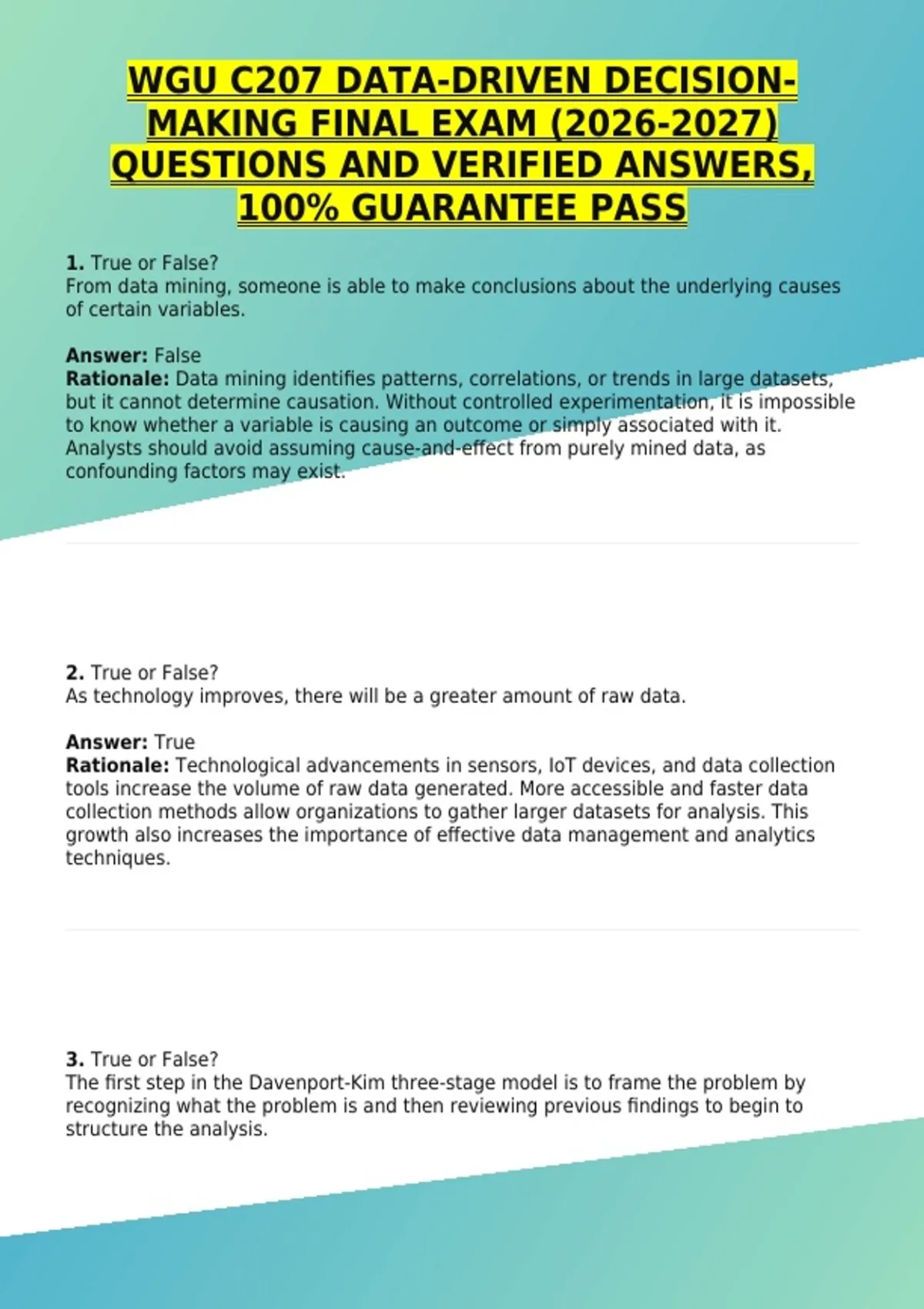 WGU C207 DATA-DRIVEN DECISION-MAKING FINAL EXAM (2026-2027) QUESTIONS AND VERIFIED ANSWERS, 100% GUARANTEE PASS

1. True or False?
From data mining, someone is able to make conclusions about the underlying causes of certain variables.

Answer: False
Rationale: Data mining identifies patterns, correlations, or trends in large datasets, but it cannot determine causation. Without controlled experimentation, it is impossible to know whether a variable is causing an outcome or simply associated with it. Analysts should avoid assuming cause-and-effect from purely mined data, as confounding factors may exist.

2. True or False?
As technology improves, there will be a greater amount of raw data.

Answer: True
Rationale: Technological advancements in sensors, IoT devices, and data collection tools increase the volume of raw data generated. More accessible and faster data collection methods allow organizations to gather larger datasets for analysis. This growth also increases the importance of effective data management and analytics techniques.

3. True or False?
The first step in the Davenport-Kim three-stage model is to frame the problem by recognizing what the problem is and then reviewing previous findings to begin to structure the analysis.